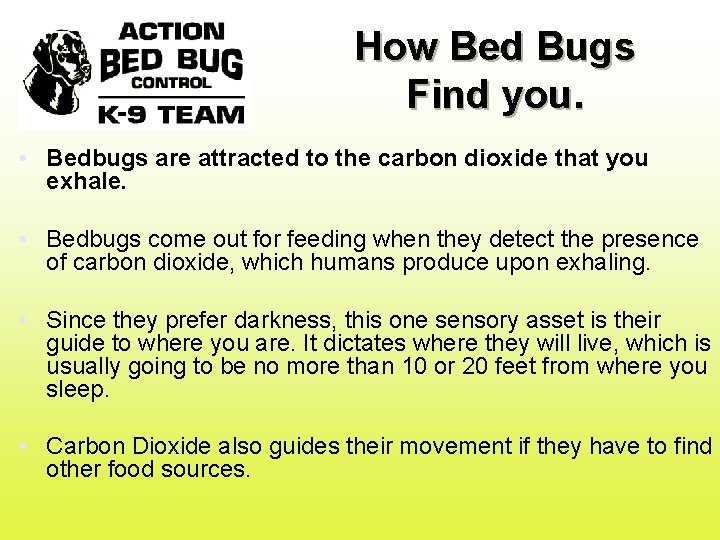 ACTION
BED BUG
CONTROL
K-9 TEAM

How Bed Bugs
Find you.

• Bedbugs are attracted to the carbon dioxide that you exhale.

• Bedbugs come out for feeding when they detect the presence of carbon dioxide, which humans produce upon exhaling.

• Since they prefer darkness, this one sensory asset is their guide to where you are. It dictates where they will live, which is usually going to be no more than 10 or 20 feet from where you sleep.

• Carbon Dioxide also guides their movement if they have to find other food sources.